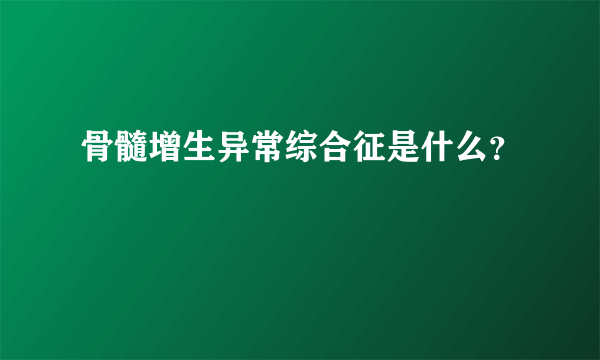 骨髓增生异常综合征是什么?